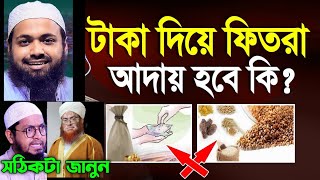 টাকা দিয়ে ফিতরা আদায় হবে কি?

সঠিকটা জানুন